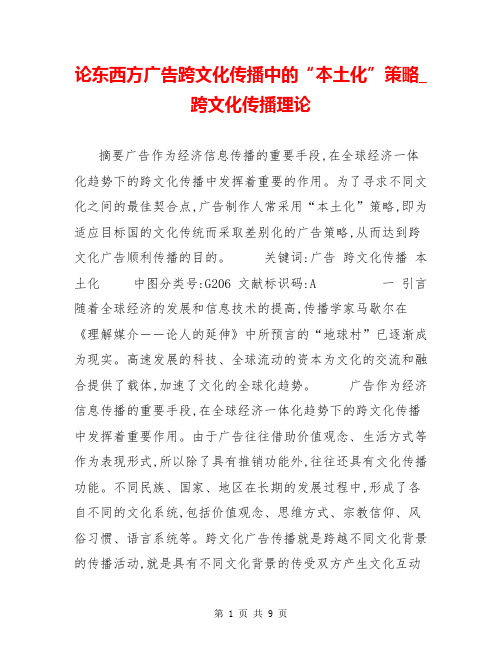 论东西方广告跨文化传播中的“本土化”策略_跨文化传播理论

摘要广告作为经济信息传播的重要手段,在全球经济一体化趋势下的跨文化传播中发挥着重要的作用。为了寻求不同文化之间的最佳契合点,广告制作人常采用“本土化”策略,即为适应目标国的文化传统而采取差别化的广告策略,从而达到跨文化广告顺利传播的目的。　　关键词:广告 跨文化传播 本土化　　中图分类号:G206 文献标识码:A　　一 引言　随着全球经济的发展和信息技术的提高,传播学家马歇尔在《理解媒介——论人的延伸》中所预言的“地球村”已逐渐成为现实。高速发展的科技、全球流动的资本为文化的交流和融合提供了载体,加速了文化的全球化趋势。　　广告作为经济信息传播的重要手段,在全球经济一体化趋势下的跨文化传播中发挥着重要作用。由于广告往往借助价值观念、生活方式等作为表现形式,所以除了具有推销功能外,往往还具有文化传播功能。不同民族、国家、地区在长期的发展过程中,形成了各自不同的文化系统,包括价值观念、思维方式、宗教信仰、风俗习惯、语言系统等。跨文化广告传播就是跨越不同文化背景的传播活动,就是具有不同文化背景的传受双方产生文化互动

第 1 页 共 9 页